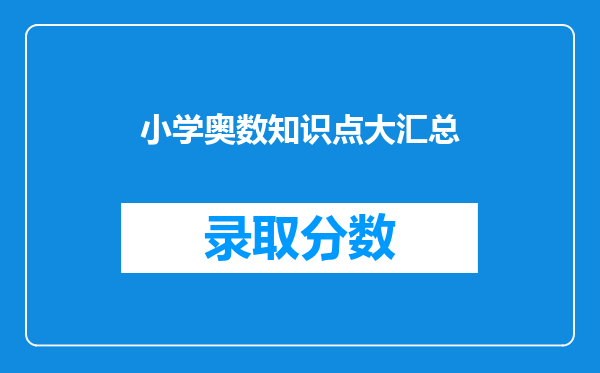 小学奥数知识点大汇总

录取分数